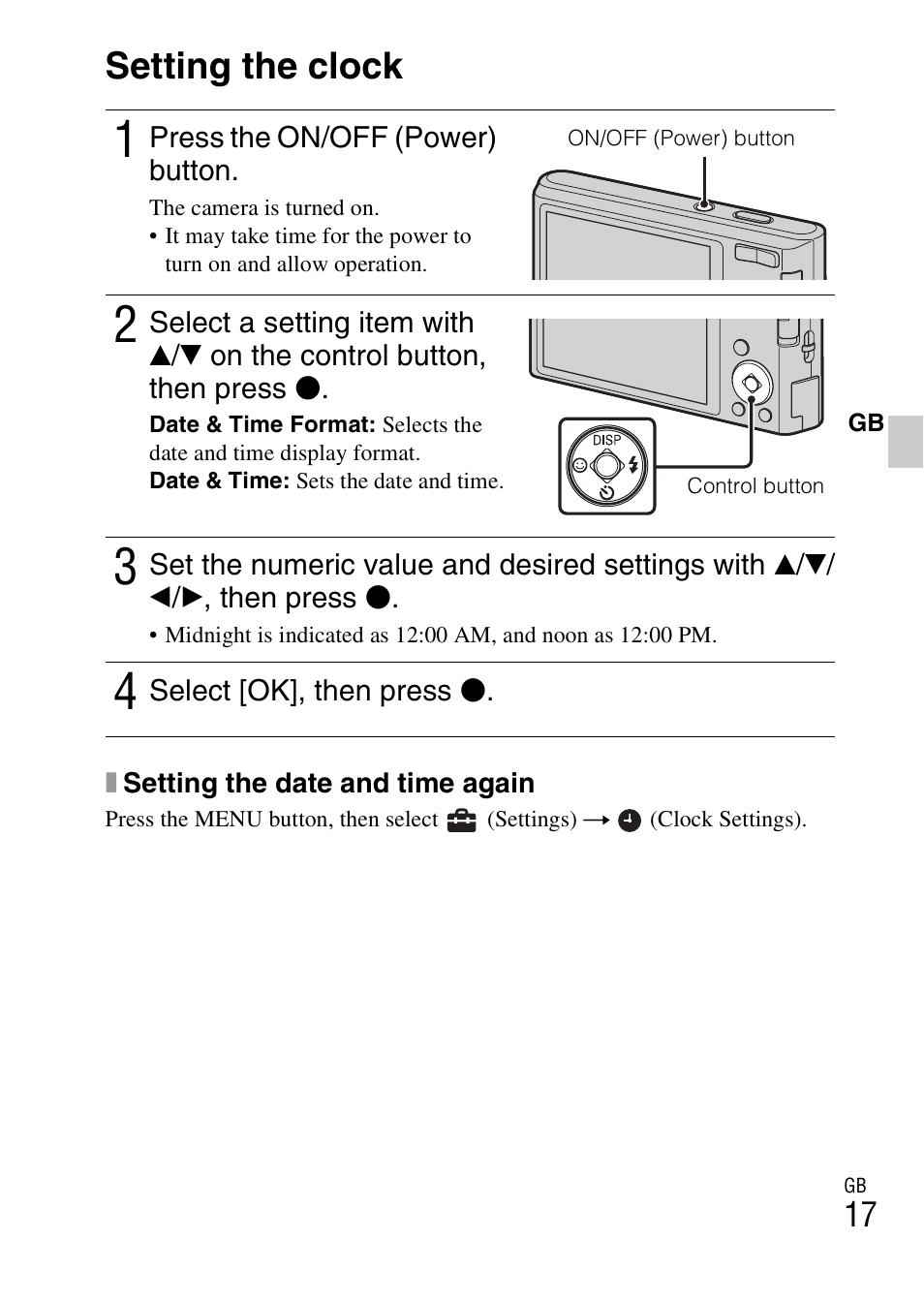 Setting the clock

1 Press the ON/OFF (Power) button.

The camera is turned on.
• It may take time for the power to turn on and allow operation.

ON/OFF (Power) button

2 Select a setting item with ▲/▼ on the control button, then press ●.

Date & Time Format: Selects the date and time display format.
Date & Time: Sets the date and time.

DISP

Control button

GB

3 Set the numeric value and desired settings with ▲/▼/◄/►, then press ●.

• Midnight is indicated as 12:00 AM, and noon as 12:00 PM.

4 Select [OK], then press ●.

Setting the date and time again

Press the MENU button, then select (Settings) → (Clock Settings).

GB
17